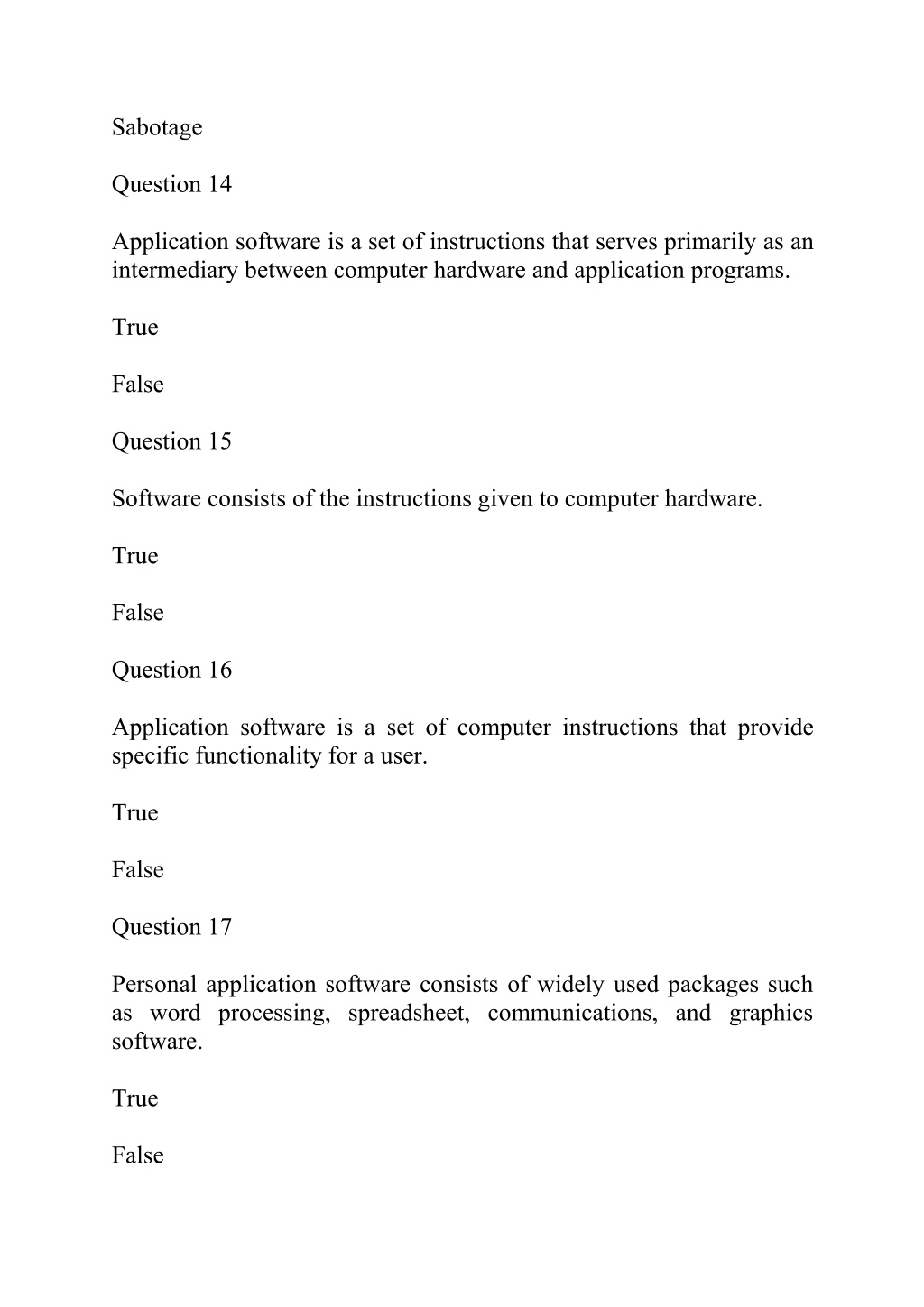 Sabotage

Question 14

Application software is a set of instructions that serves primarily as an intermediary between computer hardware and application programs.

True

False

Question 15

Software consists of the instructions given to computer hardware.

True

False

Question 16

Application software is a set of computer instructions that provide specific functionality for a user.

True

False

Question 17

Personal application software consists of widely used packages such as word processing, spreadsheet, communications, and graphics software.

True

False